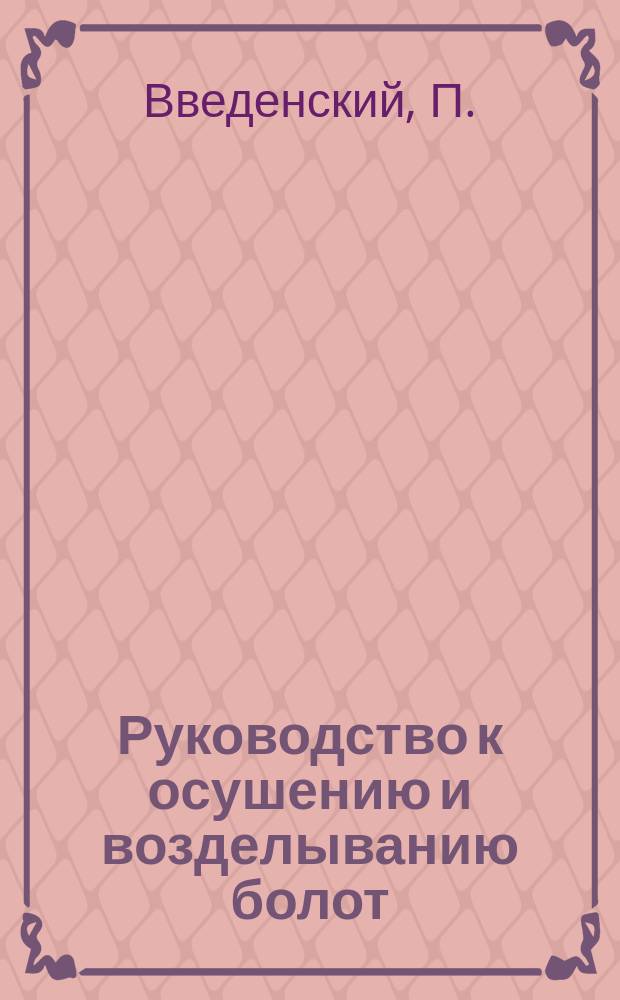 Введенский, П.

Руководство к осушению и возделыванию болот